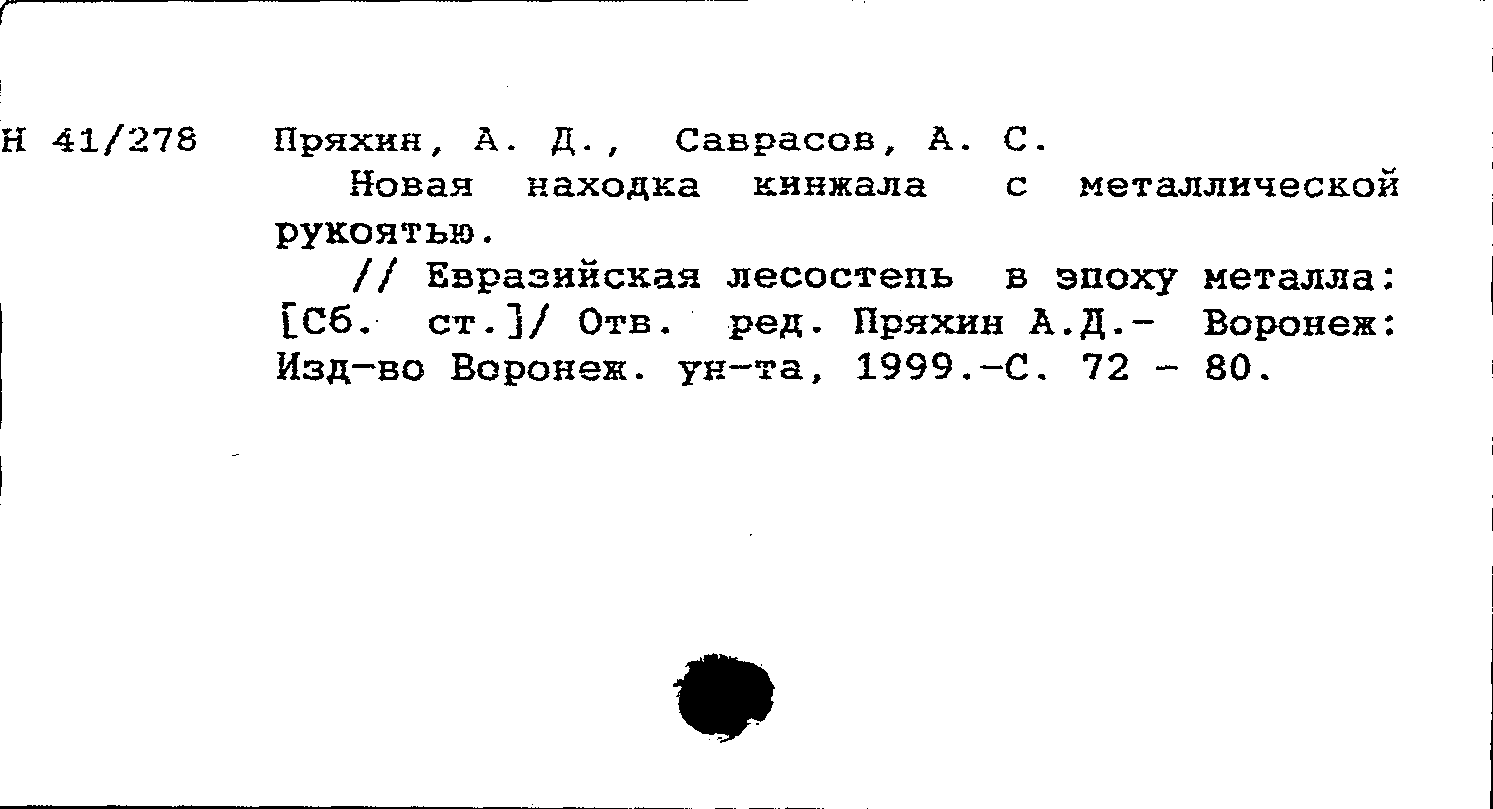 Н 41/278 Пряхин, А. Д., Саврасов, А. С.

Новая находка кинжала с металлической рукоятью.

// Евразийская лесостепь в эпоху металла: [Сб. ст.]/ Отв. ред. Пряхин А.Д.- Воронеж: Изд-во Воронеж. ун-та, 1999.-С. 72 - 80.